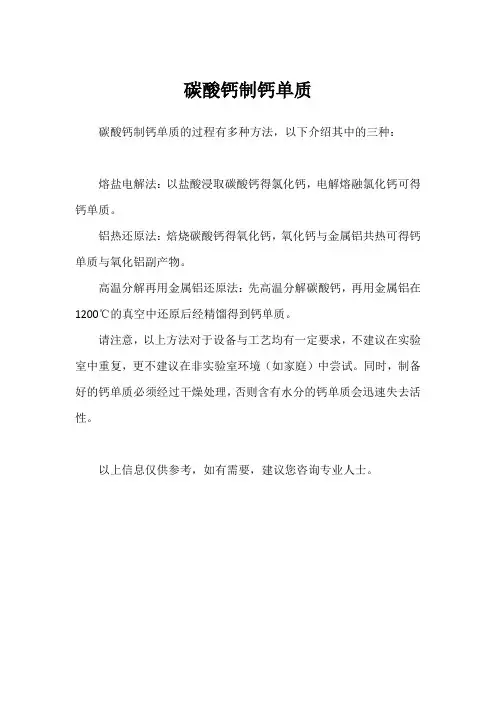 碳酸钙制钙单质

碳酸钙制钙单质的过程有多种方法，以下介绍其中的三种：

熔盐电解法：以盐酸浸取碳酸钙得氯化钙，电解熔融氯化钙可得钙单质。

铝热还原法：焙烧碳酸钙得氧化钙，氧化钙与金属铝共热可得钙单质与氧化铝副产物。

高温分解再用金属铝还原法：先高温分解碳酸钙，再用金属铝在1200℃的真空中还原后经精馏得到钙单质。

请注意，以上方法对于设备与工艺均有一定要求，不建议在实验室中重复，更不建议在非实验室环境（如家庭）中尝试。同时，制备好的钙单质必须经过干燥处理，否则含有水分的钙单质会迅速失去活性。

以上信息仅供参考，如有需要，建议您咨询专业人士。